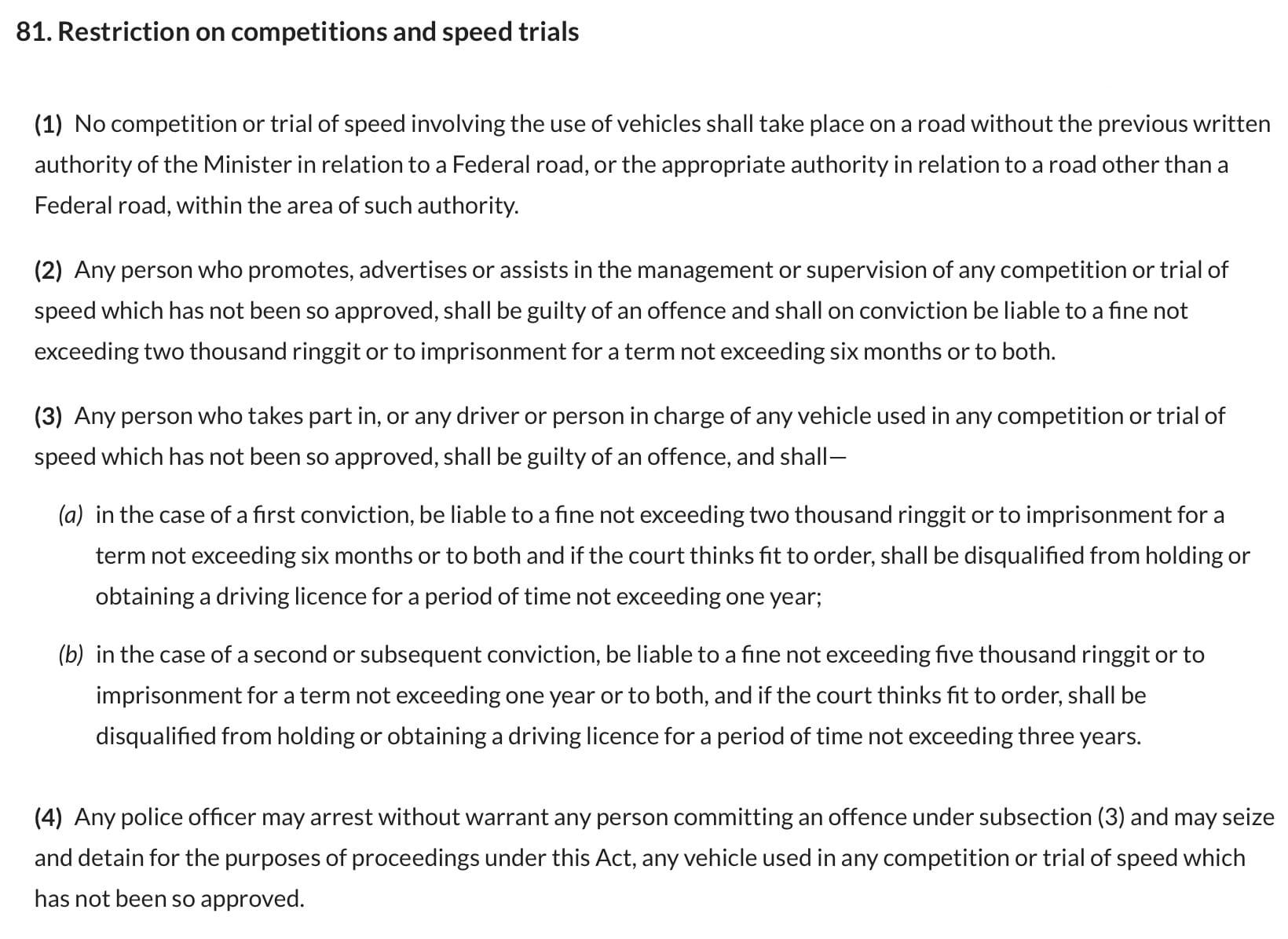 81. Restriction on competitions and speed trials

(1) No competition or trial of speed involving the use of vehicles shall take place on a road without the previous written authority of the Minister in relation to a Federal road, or the appropriate authority in relation to a road other than a Federal road, within the area of such authority.

(2) Any person who promotes, advertises or assists in the management or supervision of any competition or trial of speed which has not been so approved, shall be guilty of an offence and shall on conviction be liable to a fine not exceeding two thousand ringgit or to imprisonment for a term not exceeding six months or to both.

(3) Any person who takes part in, or any driver or person in charge of any vehicle used in any competition or trial of speed which has not been so approved, shall be guilty of an offence, and shall—

(a) in the case of a first conviction, be liable to a fine not exceeding two thousand ringgit or to imprisonment for a term not exceeding six months or to both and if the court thinks fit to order, shall be disqualified from holding or obtaining a driving licence for a period of time not exceeding one year;

(b) in the case of a second or subsequent conviction, be liable to a fine not exceeding five thousand ringgit or to imprisonment for a term not exceeding one year or to both, and if the court thinks fit to order, shall be disqualified from holding or obtaining a driving licence for a period of time not exceeding three years.

(4) Any police officer may arrest without warrant any person committing an offence under subsection (3) and may seize and detain for the purposes of proceedings under this Act, any vehicle used in any competition or trial of speed which has not been so approved.